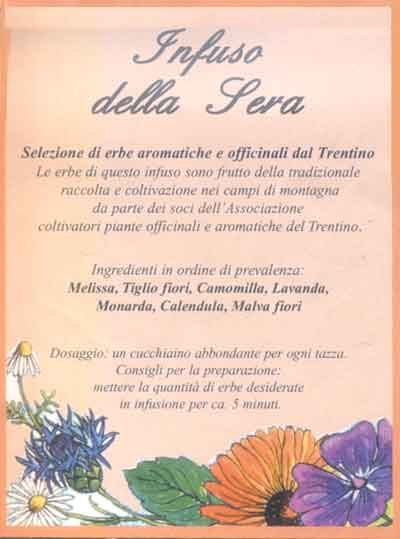 Infuso
della Sera

Selezione di erbe aromatiche e officinali dal Trentino
Le erbe di questo infuso sono frutto della tradizionale
raccolta e coltivazione nei campi di montagna
da parte dei soci dell'Associazione
coltivatori piante officinali e aromatiche del Trentino.

Ingredienti in ordine di prevalenza:
Melissa, Tiglio fiori, Camomilla, Lavanda,
Monarda, Calendula, Malva fiori

Dosaggio: un cucchiaino abbondante per ogni tazza.
Consigli per la preparazione:
mettere la quantità di erbe desiderate
in infusione per ca. 5 minuti.